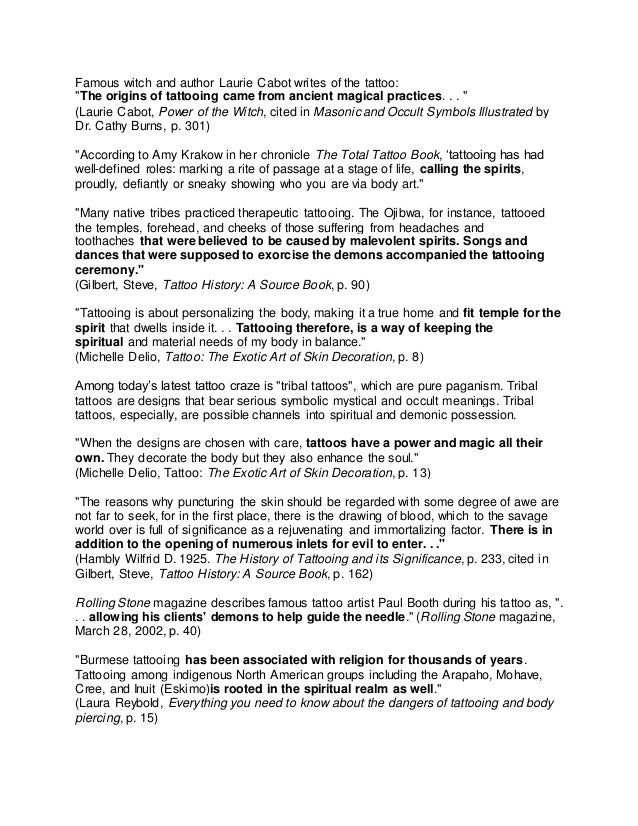 Famous witch and author Laurie Cabot writes of the tattoo:
"The origins of tattooing came from ancient magical practices. . . "
(Laurie Cabot, Power of the Witch, cited in Masonic and Occult Symbols Illustrated by Dr. Cathy Burns, p. 301)

"According to Amy Krakow in her chronicle The Total Tattoo Book, 'tattooing has had well-defined roles: marking a rite of passage at a stage of life, calling the spirits, proudly, defiantly or sneaky showing who you are via body art."

"Many native tribes practiced therapeutic tattooing. The Ojibwa, for instance, tattooed the temples, forehead, and cheeks of those suffering from headaches and toothaches that were believed to be caused by malevolent spirits. Songs and dances that were supposed to exorcise the demons accompanied the tattooing ceremony."
(Gilbert, Steve, Tattoo History: A Source Book, p. 90)

"Tattooing is about personalizing the body, making it a true home and fit temple for the spirit that dwells inside it. . . Tattooing therefore, is a way of keeping the spiritual and material needs of my body in balance."
(Michelle Delio, Tattoo: The Exotic Art of Skin Decoration, p. 8)

Among today's latest tattoo craze is "tribal tattoos", which are pure paganism. Tribal tattoos are designs that bear serious symbolic mystical and occult meanings. Tribal tattoos, especially, are possible channels into spiritual and demonic possession.

"When the designs are chosen with care, tattoos have a power and magic all their own. They decorate the body but they also enhance the soul."
(Michelle Delio, Tattoo: The Exotic Art of Skin Decoration, p. 13)

"The reasons why puncturing the skin should be regarded with some degree of awe are not far to seek, for in the first place, there is the drawing of blood, which to the savage world over is full of significance as a rejuvenating and immortalizing factor. There is in addition to the opening of numerous inlets for evil to enter. . ."
(Hambly Wilfrid D. 1925. The History of Tattooing and its Significance, p. 233, cited in Gilbert, Steve, Tattoo History: A Source Book, p. 162)

Rolling Stone magazine describes famous tattoo artist Paul Booth during his tattoo as, ". . . allowing his clients' demons to help guide the needle." (Rolling Stone magazine, March 28, 2002, p. 40)

"Burmese tattooing has been associated with religion for thousands of years. Tattooing among indigenous North American groups including the Arapaho, Mohave, Cree, and Inuit (Eskimo)is rooted in the spiritual realm as well."
(Laura Reybold, Everything you need to know about the dangers of tattooing and body piercing, p. 15)